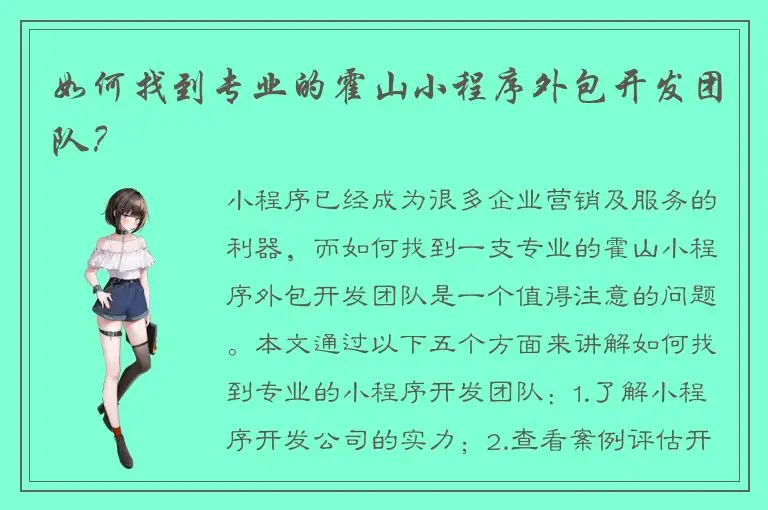 如何找到专业的霍山小程序外包开发团队？

小程序已经成为很多企业营销及服务的利器，而如何找到一支专业的霍山小程序外包开发团队是一个值得注意的问题。本文通过以下五个方面来讲解如何找到专业的小程序开发团队：1.了解小程序开发公司的实力；2.查看案例评估开